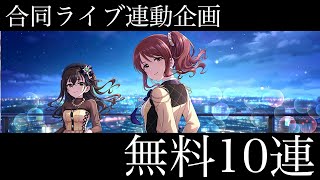 合同ライブ連動企画

無料10連